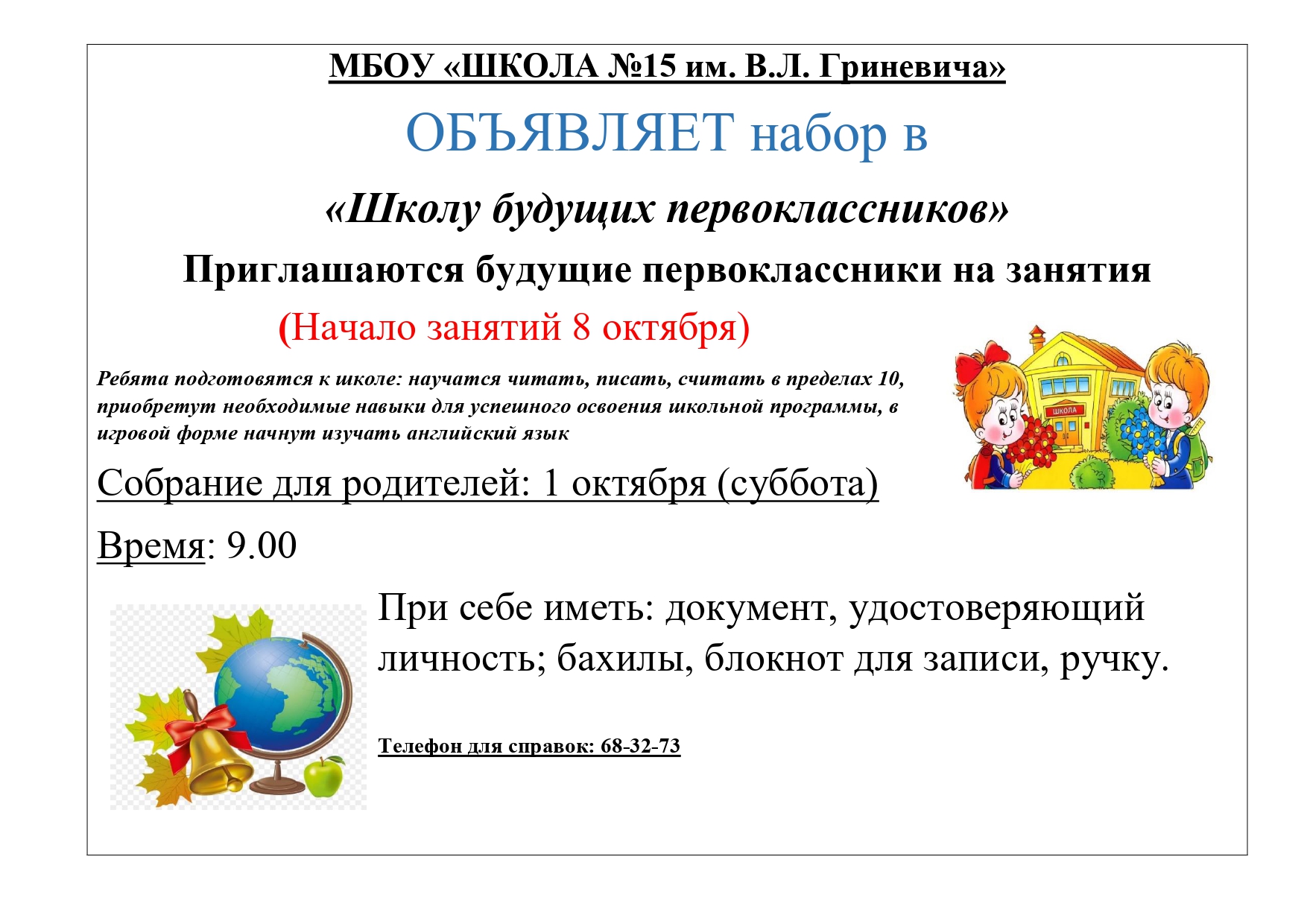 МБОУ «ШКОЛА №15 им. В.Л. Гриневича»

ОБЪЯВЛЯЕТ набор в

«Школу будущих первоклассников»

Приглашаются будущие первоклассники на занятия

(Начало занятий 8 октября)

Ребята подготовятся к школе: научатся читать, писать, считать в пределах 10, приобретут необходимые навыки для успешного освоения школьной программы, в игровой форме начнут изучать английский язык

ШКОЛА

Собрание для родителей: 1 октября (суббота)

Время: 9.00

При себе иметь: документ, удостоверяющий личность; бахилы, блокнот для записи, ручку.

Телефон для справок: 68-32-73